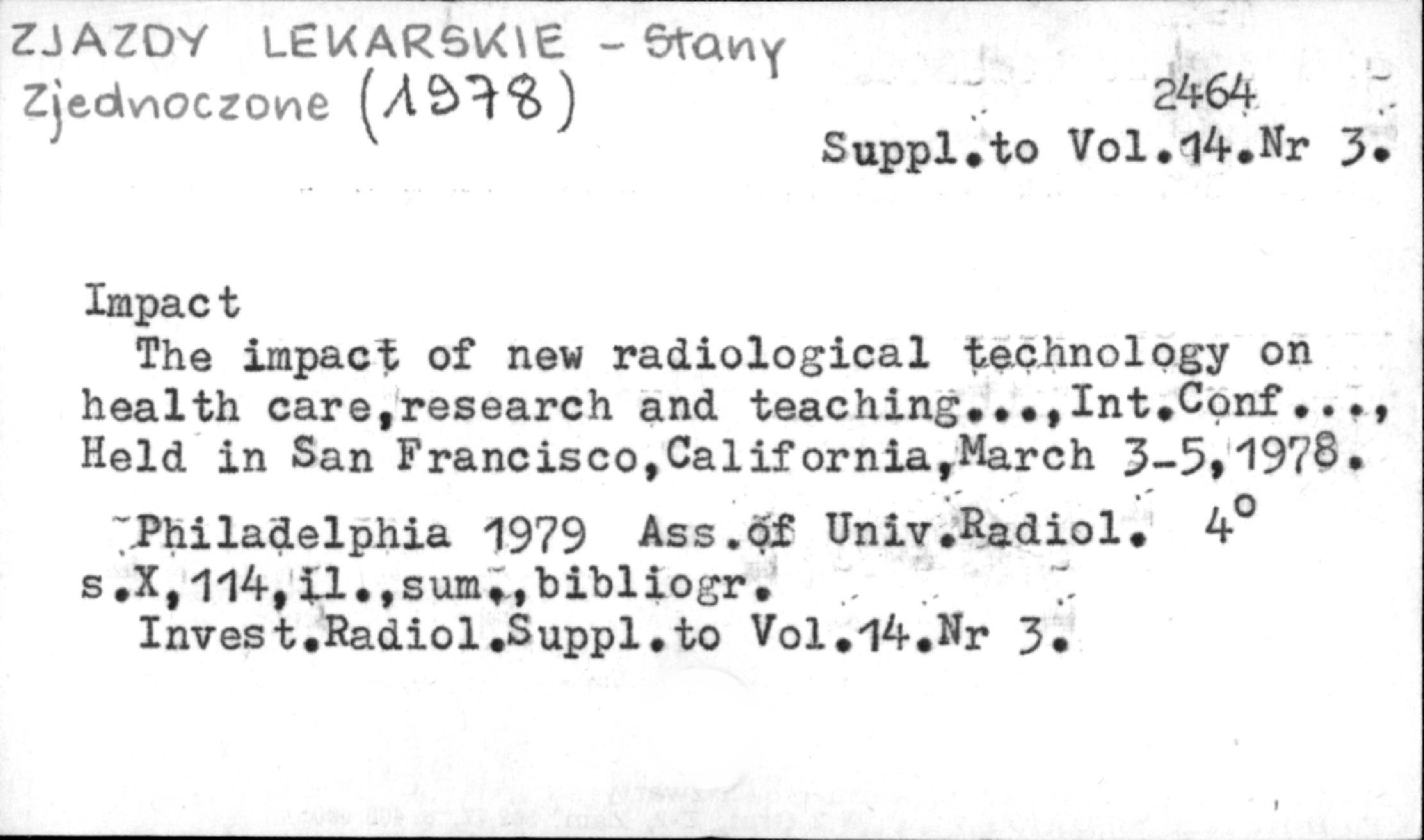 ZJAZDY LEKARSKIE - Stany Zjednoczone (1978)

2464
Suppl.to Vol.14.Nr 3.

Impact
The impact of new radiological technology on health care,research and teaching...,Int.Conf..., Held in San Francisco,California,March 3-5,1978.

Philadelphia 1979 Ass.of Univ.Radiol. 4°
s.X,114,il.,sum.,bibliogr.
Invest.Radiol.Suppl.to Vol.14.Nr 3.